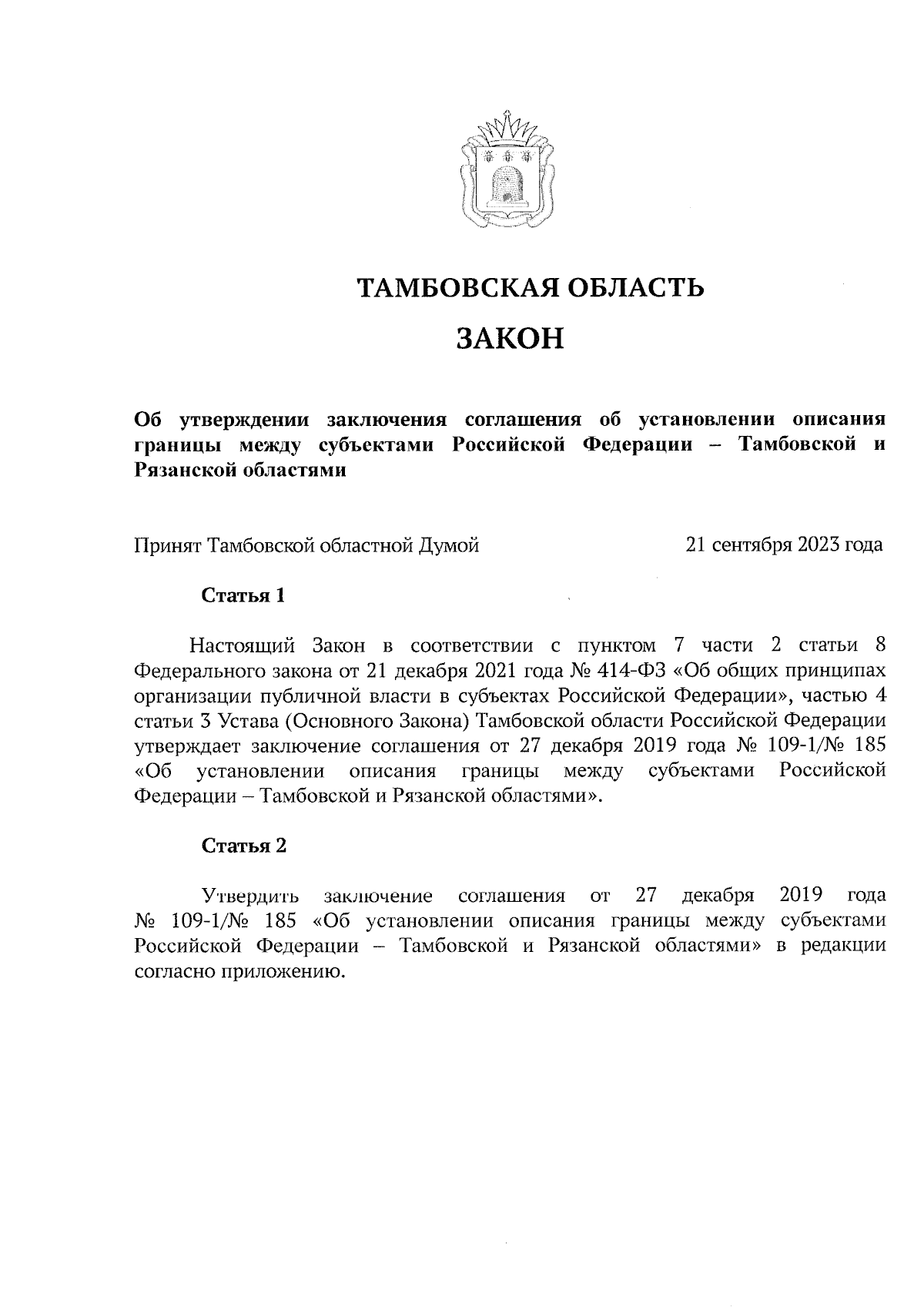 ТАМБОВСКАЯ ОБЛАСТЬ

ЗАКОН

Об утверждении заключения соглашения об установлении описания границы между субъектами Российской Федерации – Тамбовской и Рязанской областями

Принят Тамбовской областной Думой 21 сентября 2023 года

Статья 1

Настоящий Закон в соответствии с пунктом 7 части 2 статьи 8 Федерального закона от 21 декабря 2021 года № 414-ФЗ «Об общих принципах организации публичной власти в субъектах Российской Федерации», частью 4 статьи 3 Устава (Основного Закона) Тамбовской области Российской Федерации утверждает заключение соглашения от 27 декабря 2019 года № 109-1/№ 185 «Об установлении описания границы между субъектами Российской Федерации – Тамбовской и Рязанской областями».

Статья 2

Утвердить заключение соглашения от 27 декабря 2019 года № 109-1/№ 185 «Об установлении описания границы между субъектами Российской Федерации – Тамбовской и Рязанской областями» в редакции согласно приложению.